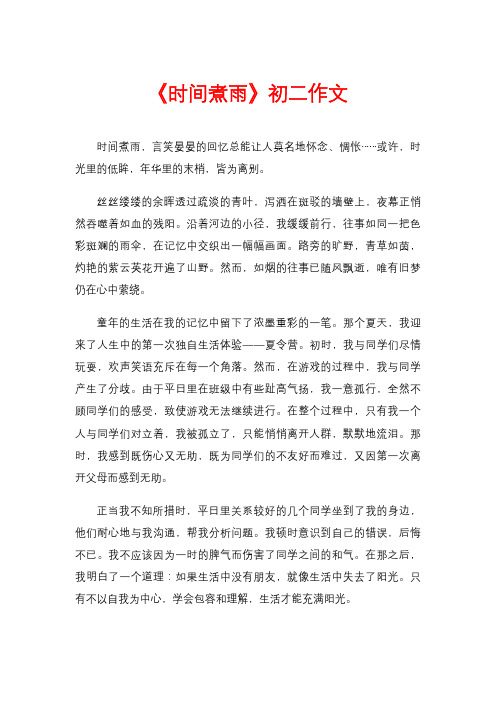 《时间煮雨》初二作文

时间煮雨，言笑晏晏的回忆总能让人莫名地怀念、惆怅……或许，时光里的低眸，年华里的末梢，皆为离别。

丝丝缕缕的余晖透过疏淡的青叶，泻洒在斑驳的墙壁上，夜幕正悄然吞噬着如血的残阳。沿着河边的小径，我缓缓前行，往事如同一把色彩斑斓的雨伞，在记忆中交织出一幅幅画面。路旁的旷野，青草如茵，灼艳的紫云英花开遍了山野。然而，如烟的往事已随风飘逝，唯有旧梦仍在心中萦绕。

童年的生活在我的记忆中留下了浓墨重彩的一笔。那个夏天，我迎来了人生中的第一次独自生活体验——夏令营。初时，我与同学们尽情玩耍，欢声笑语充斥在每一个角落。然而，在游戏的过程中，我与同学产生了分歧。由于平日里在班级中有些趾高气扬，我一意孤行，全然不顾同学们的感受，致使游戏无法继续进行。在整个过程中，只有我一个人与同学们对立着，我被孤立了，只能悄悄离开人群，默默地流泪。那时，我感到既伤心又无助，既为同学们的不友好而难过，又因第一次离开父母而感到无助。

正当我不知所措时，平日里关系较好的几个同学坐到了我的身边，他们耐心地与我沟通，帮我分析问题。我顿时意识到自己的错误，后悔不已。我不应该因为一时的脾气而伤害了同学之间的和气。在那之后，我明白了一个道理：如果生活中没有朋友，就像生活中失去了阳光。只有不以自我为中心，学会包容和理解，生活才能充满阳光。